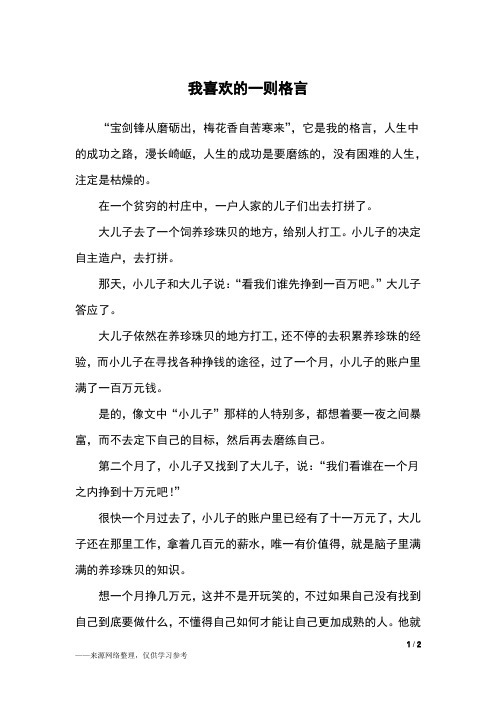 我喜欢的一则格言

“宝剑锋从磨砺出，梅花香自苦寒来”，它是我的格言，人生中的成功之路，漫长崎岖，人生的成功是要磨练的，没有困难的人生，注定是枯燥的。

在一个贫穷的村庄中，一户人家的儿子们出去打拼了。

大儿子去了一个饲养珍珠贝的地方，给别人打工。小儿子的决定自主造户，去打拼。

那天，小儿子和大儿子说：“看我们谁先挣到一百万吧。”大儿子答应了。

大儿子依然在养珍珠贝的地方打工，还不停的去积累养珍珠的经验，而小儿子在寻找各种挣钱的途径，过了一个月，小儿子的账户里满了一百万元钱。

是的，像文中“小儿子”那样的人特别多，都想着要一夜之间暴富，而不去定下自己的目标，然后再去磨练自己。

第二个月了，小儿子又找到了大儿子，说：“我们看谁在一个月之内挣到十万元吧！”

很快一个月过去了，小儿子的账户里已经有了十一万元了，大儿子还在那里工作，拿着几百元的薪水，唯一有价值得，就是脑子里满满的养珍珠贝的知识。

想一个月挣几万元，这并不是开玩笑的，不过如果自己没有找到自己到底要做什么，不懂得自己如何才能让自己更加成熟的人。他就

1 / 2

——来源网络整理，仅供学习参考